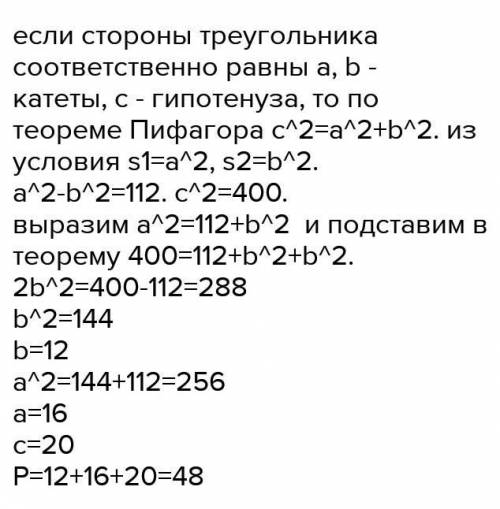 если стороны треугольника соответственно равны a, b - катеты, c - гипотенуза, то по теореме Пифагора c^2=a^2+b^2. из условия s1=a^2, s2=b^2.
a^2-b^2=112. c^2=400.
выразим a^2=112+b^2 и подставим в теорему 400=112+b^2+b^2.
2b^2=400-112=288
b^2=144
b=12
a^2=144+112=256
a=16
c=20
P=12+16+20=48